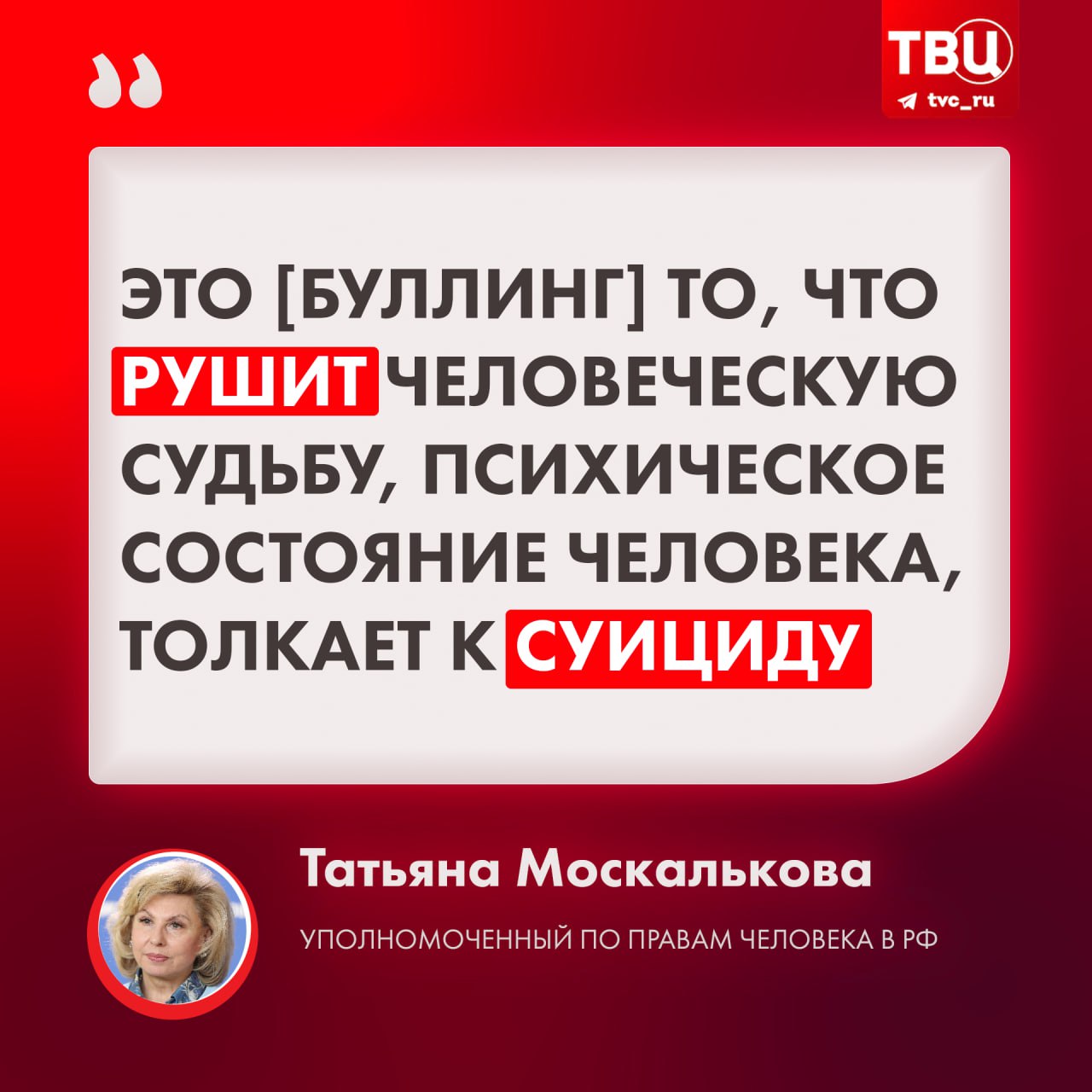 ТВЦ
tvc_ru

ЭТО [БУЛЛИНГ] ТО, ЧТО РУШИТ ЧЕЛОВЕЧЕСКУЮ СУДЬБУ, ПСИХИЧЕСКОЕ СОСТОЯНИЕ ЧЕЛОВЕКА, ТОЛКАЕТ К СУИЦИДУ

Татьяна Москалькова

УПОЛНОМОЧЕННЫЙ ПО ПРАВАМ ЧЕЛОВЕКА В РФ